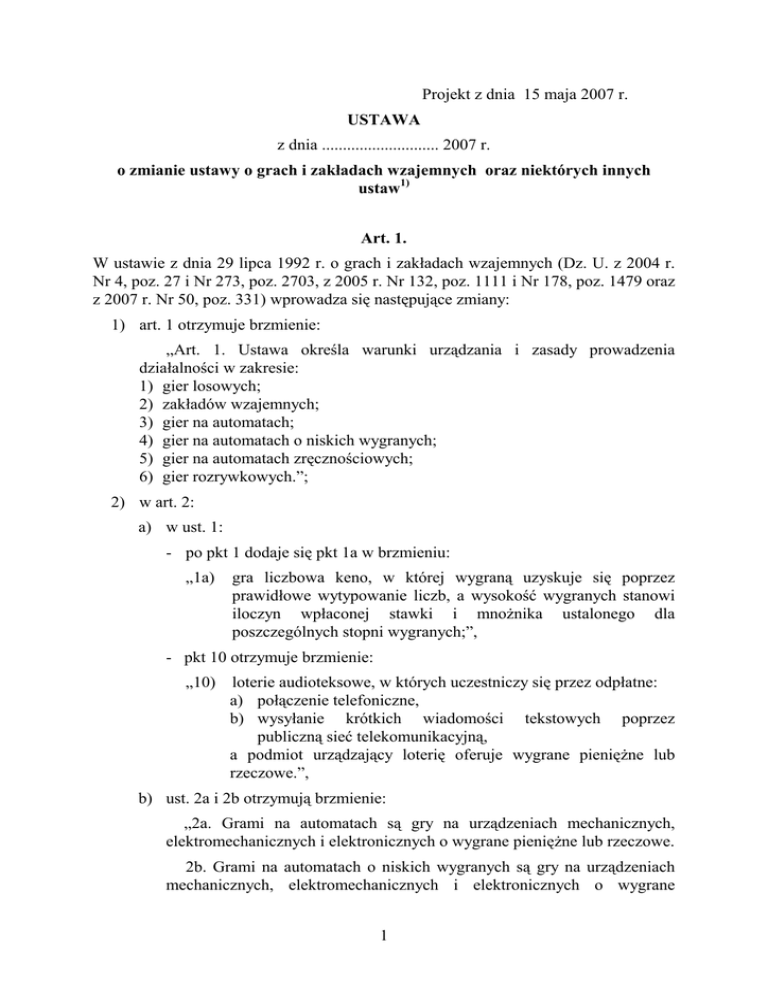 Projekt z dnia 15 maja 2007 r.

USTAWA

z dnia ............................ 2007 r.

o zmianie ustawy o grach i zakładach wzajemnych oraz niektórych innych ustaw$^{1)}$

Art. 1.

W ustawie z dnia 29 lipca 1992 r. o grach i zakładach wzajemnych (Dz. U. z 2004 r. Nr 4, poz. 27 i Nr 273, poz. 2703, z 2005 r. Nr 132, poz. 1111 i Nr 178, poz. 1479 oraz z 2007 r. Nr 50, poz. 331) wprowadza się następujące zmiany:

1) art. 1 otrzymuje brzmienie:

„Art. 1. Ustawa określa warunki urządzania i zasady prowadzenia działalności w zakresie:
1) gier losowych;
2) zakładów wzajemnych;
3) gier na automatach;
4) gier na automatach o niskich wygranych;
5) gier na automatach zręcznościowych;
6) gier rozrywkowych.”;

2) w art. 2:

a) w ust. 1:

- po pkt 1 dodaje się pkt 1a w brzmieniu:

„1a) gra liczbowa keno, w której wygraną uzyskuje się poprzez prawidłowe wytypowanie liczb, a wysokość wygranych stanowi iloczyn wpłaconej stawki i mnożnika ustalonego dla poszczególnych stopni wygranych;”,

- pkt 10 otrzymuje brzmienie:

„10) loterie audioteksowe, w których uczestniczy się przez odpłatne:
a) połączenie telefoniczne,
b) wysyłanie krótkich wiadomości tekstowych poprzez publiczną sieć telekomunikacyjną,
a podmiot urządzający loterię oferuje wygrane pieniężne lub rzeczowe.”,

b) ust. 2a i 2b otrzymują brzmienie:

„2a. Grami na automatach są gry na urządzeniach mechanicznych, elektromechanicznych i elektronicznych o wygrane pieniężne lub rzeczowe.

2b. Grami na automatach o niskich wygranych są gry na urządzeniach mechanicznych, elektromechanicznych i elektronicznych o wygrane

1